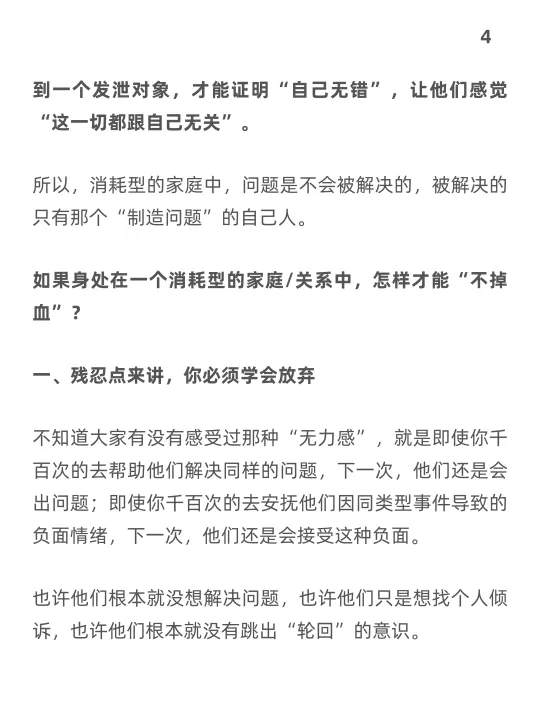 4

到一个发泄对象，才能证明“自己无错”，让他们感觉“这一切都跟自己无关”。

所以，消耗型的家庭中，问题是不会被解决的，被解决的只有那个“制造问题”的自己人。

如果身处在一个消耗型的家庭/关系中，怎样才能“不掉血”？

一、残忍点来讲，你必须学会放弃

不知道大家有没有感受过那种“无力感”，就是即使你千百次的去帮助他们解决同样的问题，下一次，他们还是会出问题；即使你千百次的去安抚他们因同类型事件导致的负面情绪，下一次，他们还是会接受这种负面。

也许他们根本就没想解决问题，也许他们只是想找个人倾诉，也许他们根本就没有跳出“轮回”的意识。